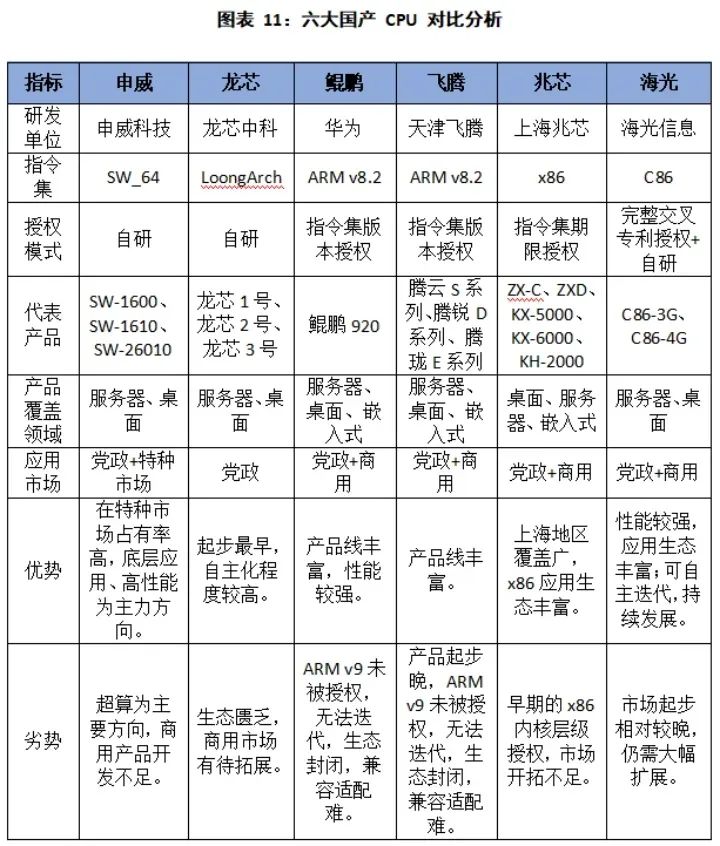 图表 11：六大国产 CPU 对比分析

| 指标 | 申威 | 龙芯 | 鲲鹏 | 飞腾 | 兆芯 | 海光 |
|---|---|---|---|---|---|---|
| 研发单位 | 申威科技 | 龙芯中科 | 华为 | 天津飞腾 | 上海兆芯 | 海光信息 |
| 指令集 | SW_64 | LoongArch | ARM v8.2 | ARM v8.2 | x86 | C86 |
| 授权模式 | 自研 | 自研 | 指令集版本授权 | 指令集版本授权 | 指令集期限授权 | 完整交叉专利授权+自研 |
| 代表产品 | SW-1600、SW-1610、SW-26010 | 龙芯 1 号、龙芯 2 号、龙芯 3 号 | 鲲鹏 920 | 腾云 S 系列、腾锐 D 系列、腾珑 E 系列 | ZX-C、ZXD、KX-5000、KX-6000、KH-2000 | C86-3G、C86-4G |
| 产品覆盖领域 | 服务器、桌面 | 服务器、桌面 | 服务器、桌面、嵌入式 | 服务器、桌面、嵌入式 | 桌面、服务器、嵌入式 | 服务器、桌面 |
| 应用市场 | 党政+特种市场 | 党政 | 党政+商用 | 党政+商用 | 党政+商用 | 党政+商用 |
| 优势 | 在特种市场占有率高，底层应用、高性能为主力方向。 | 起步最早，自主化程度较高。 | 产品线丰富，性能较强。 | 产品线丰富。 | 上海地区覆盖广，x86 应用生态丰富。 | 性能较强，应用生态丰富；可自主迭代，持续发展。 |
| 劣势 | 超算为主要方向，商用产品开发不足。 | 生态匮乏，商用市场有待拓展。 | ARM v9 未被授权，无法迭代，生态封闭，兼容适配难。 | 产品起步晚，ARM v9 未被授权，无法迭代，生态封闭，兼容适配难。 | 早期的 x86 内核层级授权，市场开拓不足。 | 市场起步相对较晚，仍需大幅扩展。 |